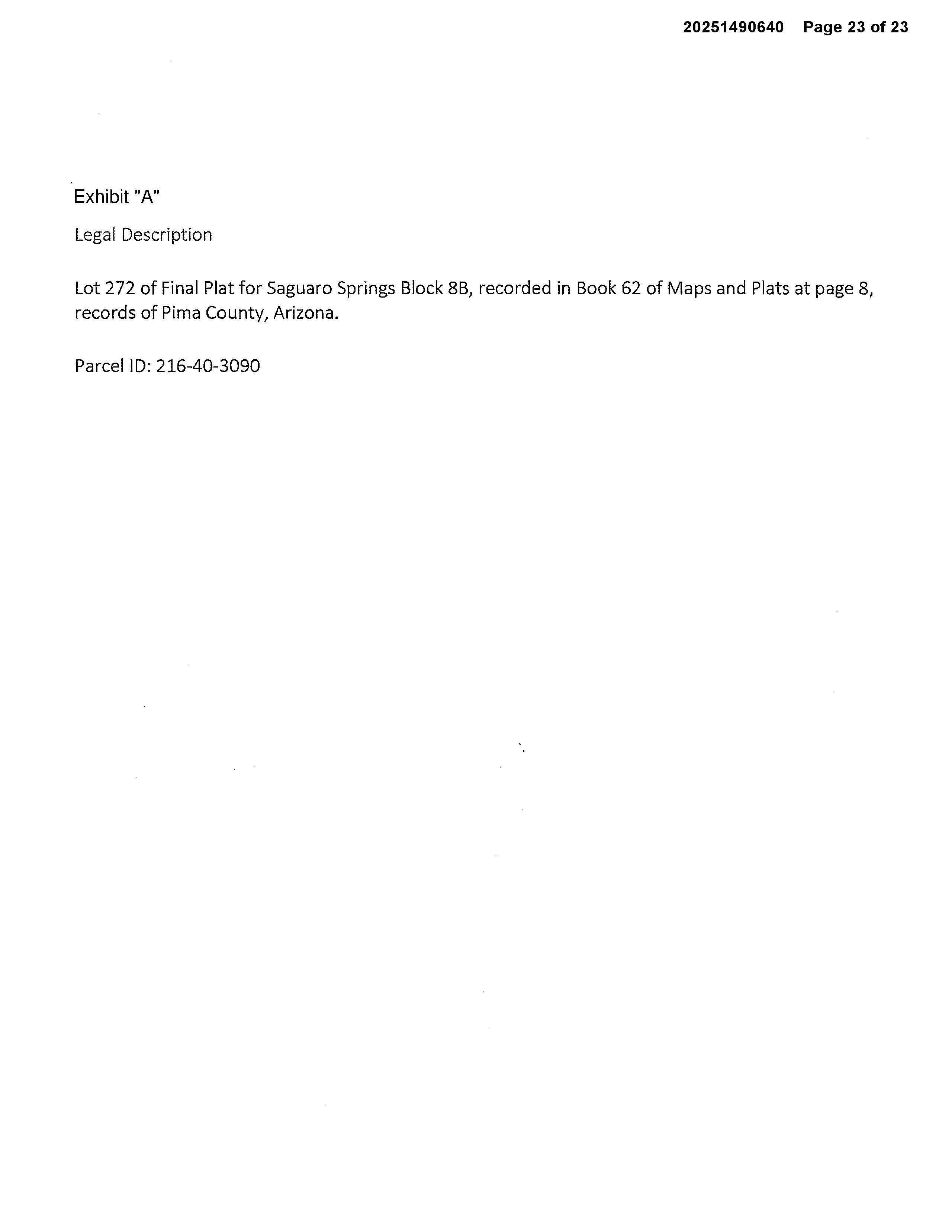 20251490640 Page 23 of 23

Exhibit "A"

Legal Description

Lot 272 of Final Plat for Saguaro Springs Block 8B, recorded in Book 62 of Maps and Plats at page 8, records of Pima County, Arizona.

Parcel ID: 216-40-3090